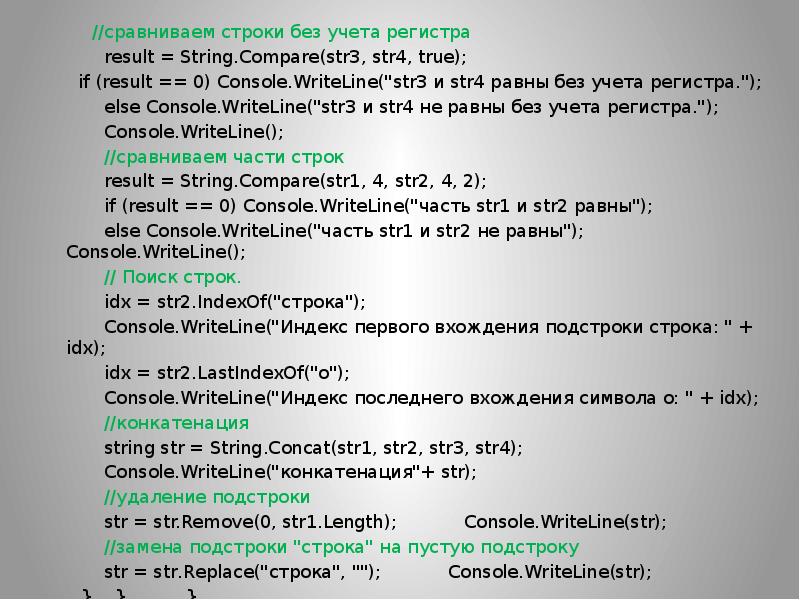 //сравниваем строки без учета регистра
result = String.Compare(str3, str4, true);
if (result == 0) Console.WriteLine("str3 и str4 равны без учета регистра.");
else Console.WriteLine("str3 и str4 не равны без учета регистра.");
Console.WriteLine();
//сравниваем части строк
result = String.Compare(str1, 4, str2, 4, 2);
if (result == 0) Console.WriteLine("часть str1 и str2 равны");
else Console.WriteLine("часть str1 и str2 не равны");
Console.WriteLine();
// Поиск строк.
idx = str2.IndexOf("строка");
Console.WriteLine("Индекс первого вхождения подстроки строка: " + idx);
idx = str2.LastIndexOf("о");
Console.WriteLine("Индекс последнего вхождения символа о: " + idx);
//конкатенация
string str = String.Concat(str1, str2, str3, str4);
Console.WriteLine("конкатенация"+ str);
//удаление подстроки
str = str.Remove(0, str1.Length); Console.WriteLine(str);
//замена подстроки "строка" на пустую подстроку
str = str.Replace("строка", ""); Console.WriteLine(str);
} } }